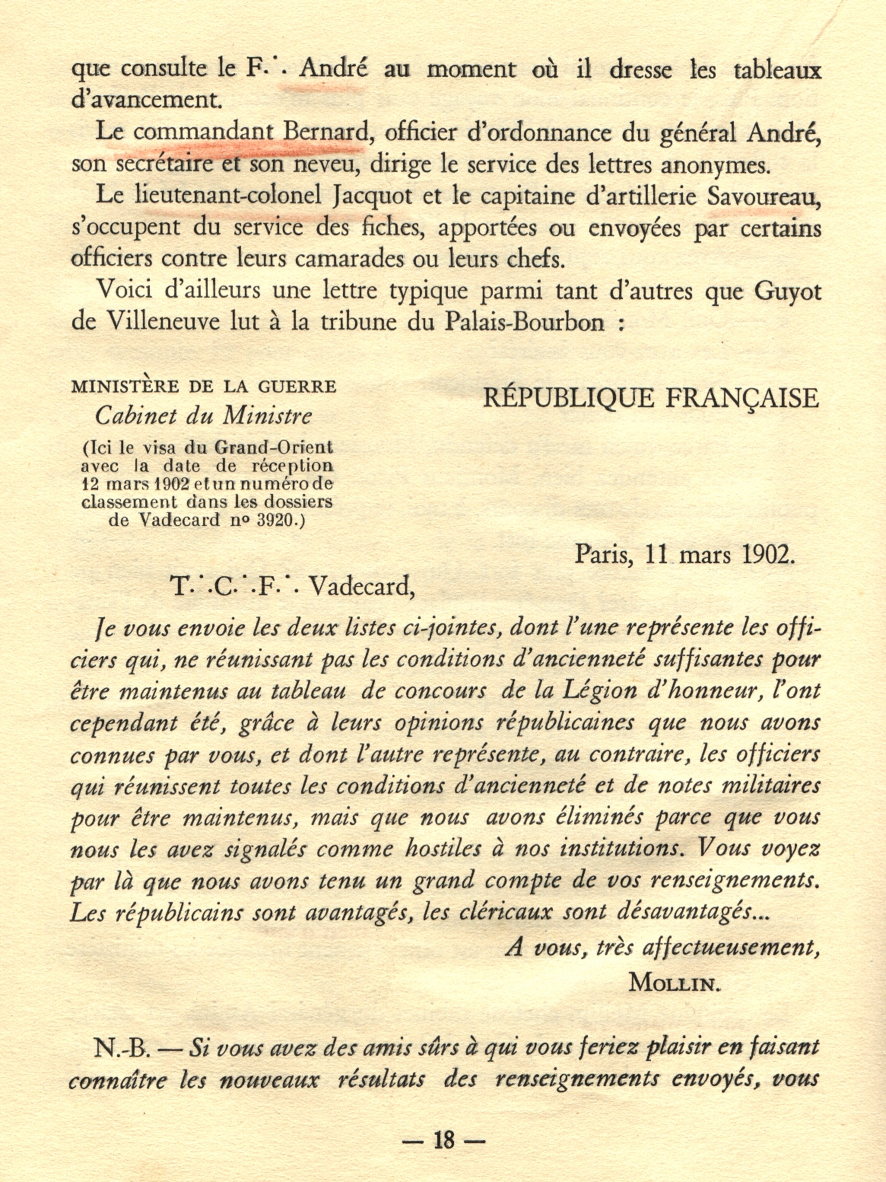 que consulte le F∴ André au moment où il dresse les tableaux d'avancement.

Le commandant Bernard, officier d'ordonnance du général André, son secrétaire et son neveu, dirige le service des lettres anonymes.

Le lieutenant-colonel Jacquot et le capitaine d'artillerie Savoureau, s'occupent du service des fiches, apportées ou envoyées par certains officiers contre leurs camarades ou leurs chefs.

Voici d'ailleurs une lettre typique parmi tant d'autres que Guyot de Villeneuve lut à la tribune du Palais-Bourbon :

MINISTÈRE DE LA GUERRE
Cabinet du Ministre
(Ici le visa du Grand-Orient avec la date de réception 12 mars 1902 et un numéro de classement dans les dossiers de Vadecard nº 3920.)

RÉPUBLIQUE FRANÇAISE

Paris, 11 mars 1902.

T∴C∴F∴ Vadecard,

Je vous envoie les deux listes ci-jointes, dont l'une représente les officiers qui, ne réunissant pas les conditions d'ancienneté suffisantes pour être maintenus au tableau de concours de la Légion d'honneur, l'ont cependant été, grâce à leurs opinions républicaines que nous avons connues par vous, et dont l'autre représente, au contraire, les officiers qui réunissent toutes les conditions d'ancienneté et de notes militaires pour être maintenus, mais que nous avons éliminés parce que vous nous les avez signalés comme hostiles à nos institutions. Vous voyez par là que nous avons tenu un grand compte de vos renseignements. Les républicains sont avantagés, les cléricaux sont désavantagés...

A vous, très affectueusement,
MOLLIN.

N.-B. — Si vous avez des amis sûrs à qui vous feriez plaisir en faisant connaître les nouveaux résultats des renseignements envoyés, vous

— 18 —